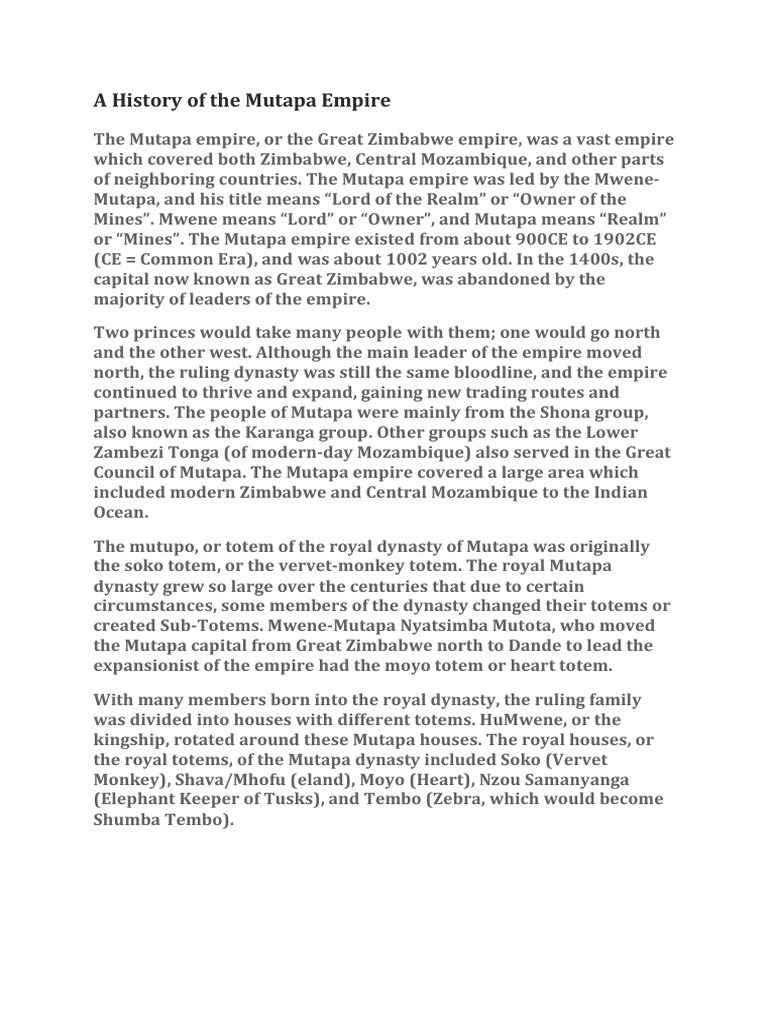 A History of the Mutapa Empire

The Mutapa empire, or the Great Zimbabwe empire, was a vast empire which covered both Zimbabwe, Central Mozambique, and other parts of neighboring countries. The Mutapa empire was led by the Mwene-Mutapa, and his title means "Lord of the Realm" or "Owner of the Mines". Mwene means "Lord" or "Owner", and Mutapa means "Realm" or "Mines". The Mutapa empire existed from about 900CE to 1902CE (CE = Common Era), and was about 1002 years old. In the 1400s, the capital now known as Great Zimbabwe, was abandoned by the majority of leaders of the empire.

Two princes would take many people with them; one would go north and the other west. Although the main leader of the empire moved north, the ruling dynasty was still the same bloodline, and the empire continued to thrive and expand, gaining new trading routes and partners. The people of Mutapa were mainly from the Shona group, also known as the Karanga group. Other groups such as the Lower Zambezi Tonga (of modern-day Mozambique) also served in the Great Council of Mutapa. The Mutapa empire covered a large area which included modern Zimbabwe and Central Mozambique to the Indian Ocean.

The mutupo, or totem of the royal dynasty of Mutapa was originally the soko totem, or the vervet-monkey totem. The royal Mutapa dynasty grew so large over the centuries that due to certain circumstances, some members of the dynasty changed their totems or created Sub-Totems. Mwene-Mutapa Nyatsimba Mutota, who moved the Mutapa capital from Great Zimbabwe north to Dande to lead the expansionist of the empire had the moyo totem or heart totem.

With many members born into the royal dynasty, the ruling family was divided into houses with different totems. HuMwene, or the kingship, rotated around these Mutapa houses. The royal houses, or the royal totems, of the Mutapa dynasty included Soko (Vervet Monkey), Shava/Mhofu (eland), Moyo (Heart), Nzou Samanyanga (Elephant Keeper of Tusks), and Tembo (Zebra, which would become Shumba Tembo).